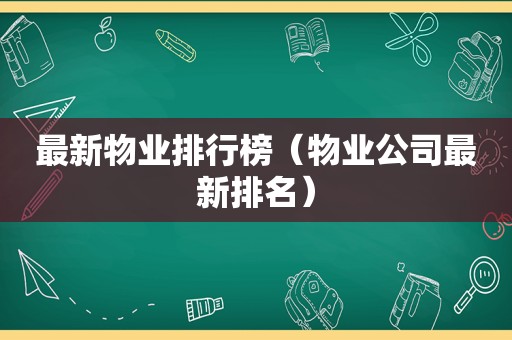 最新物业排行榜（物业公司最新排名）